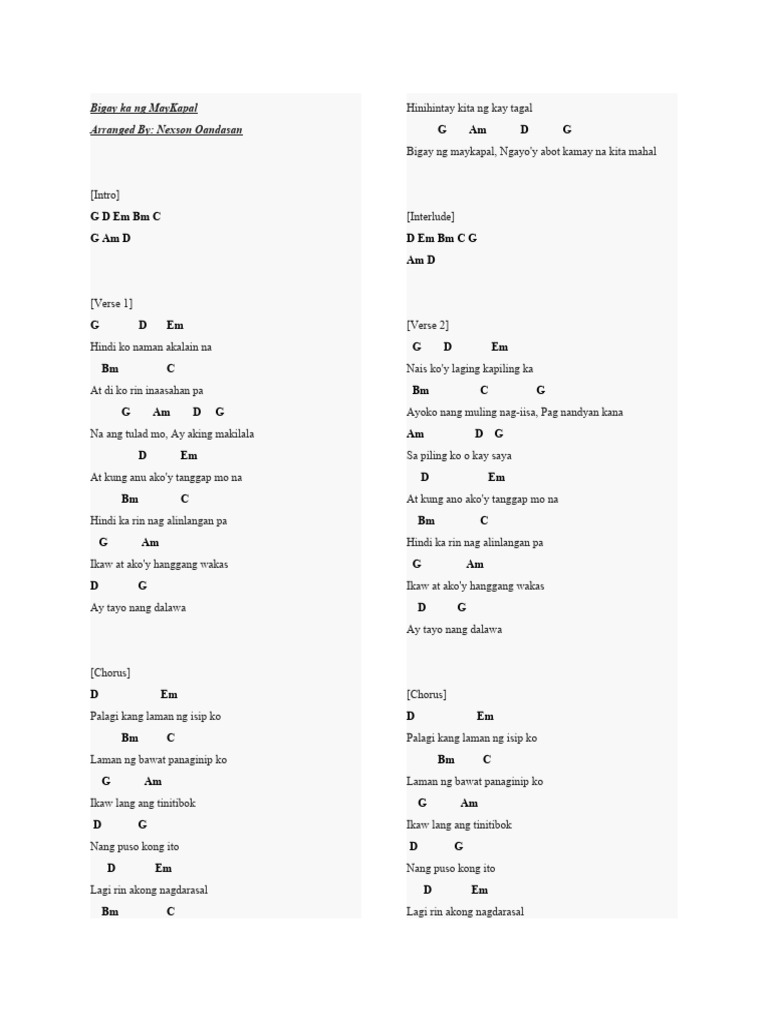 Bigay ka ng MayKapal
Arranged By: Nexson Oandasan

[Intro]
G D Em Bm C
G Am D

[Verse 1]
G D Em
Hindi ko naman akalain na
Bm C
At di ko rin inaasahan pa
G Am D G
Na ang tulad mo, Ay aking makilala
D Em
At kung anu ako'y tanggap mo na
Bm C
Hindi ka rin nag alinlangan pa
G Am
Ikaw at ako'y hanggang wakas
D G
Ay tayo nang dalawa

[Chorus]
D Em
Palagi kang laman ng isip ko
Bm C
Laman ng bawat panaginip ko
G Am
Ikaw lang ang tinitibok
D G
Nang puso kong ito
D Em
Lagi rin akong nagdarasal
Bm C

Hinihintay kita ng kay tagal
G Am D G
Bigay ng maykapal, Ngayo'y abot kamay na kita mahal

[Interlude]
D Em Bm C G
Am D

[Verse 2]
G D Em
Nais ko'y laging kapiling ka
Bm C G
Ayoko nang muling nag-iisa, Pag nandyan kana
Am D G
Sa piling ko o kay saya
D Em
At kung ano ako'y tanggap mo na
Bm C
Hindi ka rin nag alinlangan pa
G Am
Ikaw at ako'y hanggang wakas
D G
Ay tayo nang dalawa

[Chorus]
D Em
Palagi kang laman ng isip ko
Bm C
Laman ng bawat panaginip ko
G Am
Ikaw lang ang tinitibok
D G
Nang puso kong ito
D Em
Lagi rin akong nagdarasal